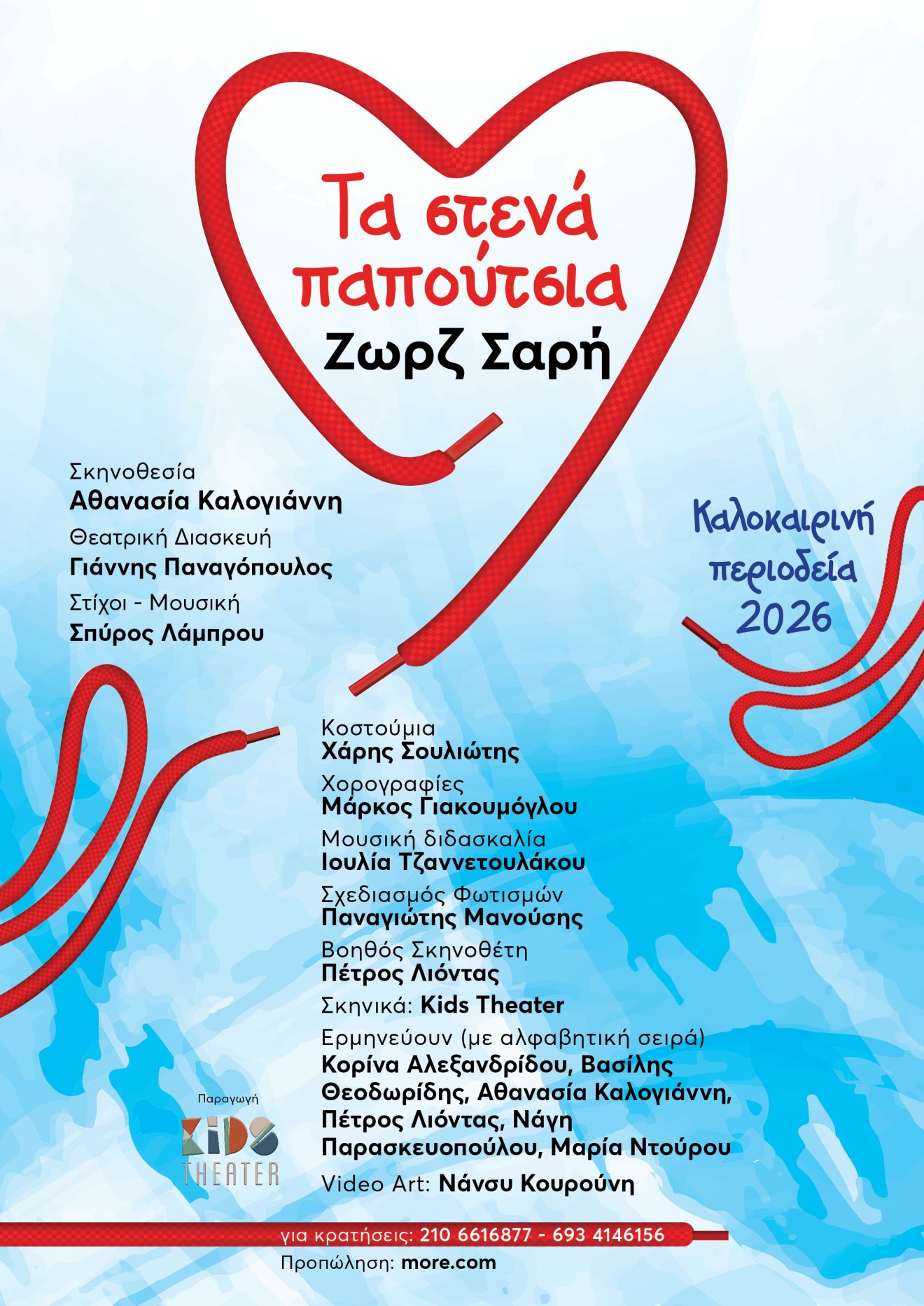 Τα στενά παπούτσια
Ζωρζ Σαρή

Σκηνοθεσία
Αθανασία Καλογιάννη
Θεατρική Διασκευή
Γιάννης Παναγόπουλος
Στίχοι - Μουσική
Σπύρος Λάμπρου

Καλοκαιρινή περιοδεία 2026

Κοστούμια
Χάρης Σουλιώτης
Χορογραφίες
Μάρκος Γιακουμόγλου
Μουσική διδασκαλία
Ιουλία Τζαννετουλάκου
Σχεδιασμός Φωτισμών
Παναγιώτης Μανούσης
Βοηθός Σκηνοθέτη
Πέτρος Λιόντας
Σκηνικά: Kids Theater
Ερμηνεύουν (με αλφαβητική σειρά)
Κορίνα Αλεξανδρίδου, Βασίλης Θεοδωρίδης, Αθανασία Καλογιάννη, Πέτρος Λιόντας, Νάγη Παρασκευοπούλου, Μαρία Ντούρου
Video Art: Νάνσυ Κουρούνη

Παραγωγή
KIDS THEATER

για κρατήσεις: 210 6616877 - 693 4146156
Προπώληση: more.com